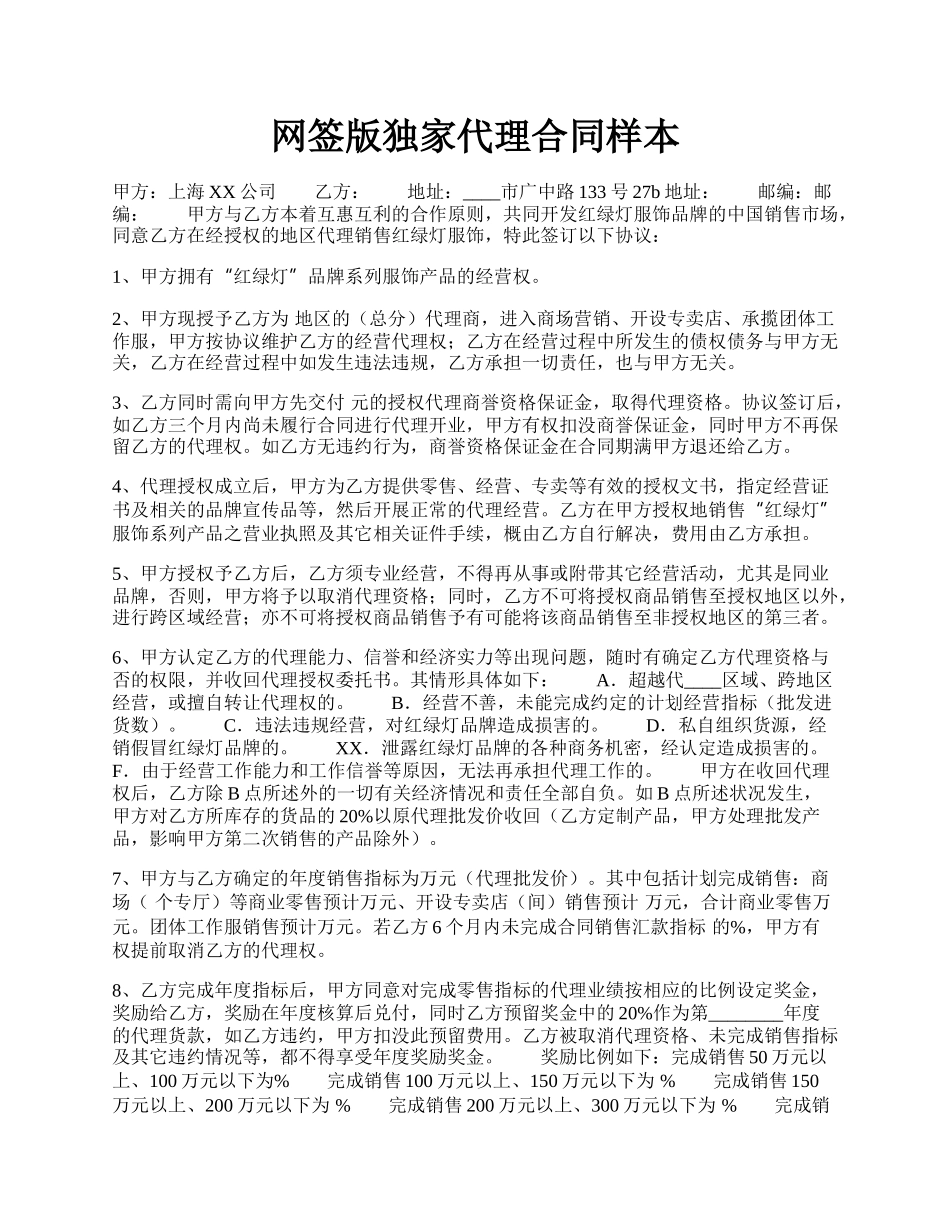 网签版独家代理合同样本

甲方：上海 XX 公司　　乙方：　　地址：____市广中路 133 号 27b 地址：　　邮编：邮编：　　甲方与乙方本着互惠互利的合作原则，共同开发红绿灯服饰品牌的中国销售市场，同意乙方在经授权的地区代理销售红绿灯服饰，特此签订以下协议：

1、甲方拥有“红绿灯”品牌系列服饰产品的经营权。

2、甲方现授予乙方为 地区的（总分）代理商，进入商场营销、开设专卖店、承揽团体工作服，甲方按协议维护乙方的经营代理权；乙方在经营过程中所发生的债权债务与甲方无关，乙方在经营过程中如发生违法违规，乙方承担一切责任，也与甲方无关。

3、乙方同时需向甲方先交付 元的授权代理商誉资格保证金，取得代理资格。协议签订后，如乙方三个月内尚未履行合同进行代理开业，甲方有权扣没商誉保证金，同时甲方不再保留乙方的代理权。如乙方无违约行为，商誉资格保证金在合同期满甲方退还给乙方。

4、代理授权成立后，甲方为乙方提供零售、经营、专卖等有效的授权文书，指定经营证书及相关的品牌宣传品等，然后开展正常的代理经营。乙方在甲方授权地销售“红绿灯”服饰系列产品之营业执照及其它相关证件手续，概由乙方自行解决，费用由乙方承担。

5、甲方授权予乙方后，乙方须专业经营，不得再从事或附带其它经营活动，尤其是同业品牌，否则，甲方将予以取消代理资格；同时，乙方不可将授权商品销售至授权地区以外，进行跨区域经营；亦不可将授权商品销售予有可能将该商品销售至非授权地区的第三者。

6、甲方认定乙方的代理能力、信誉和经济实力等出现问题，随时有确定乙方代理资格与否的权限，并收回代理授权委托书。其情形具体如下：　　A．超越代____区域、跨地区经营，或擅自转让代理权的。　　B．经营不善，未能完成约定的计划经营指标（批发进货数）。　　C．违法违规经营，对红绿灯品牌造成损害的。　　D．私自组织货源，经销假冒红绿灯品牌的。　　XX．泄露红绿灯品牌的各种商务机密，经认定造成损害的。　　F．由于经营工作能力和工作信誉等原因，无法再承担代理工作的。　　甲方在收回代理权后，乙方除 B 点所述外的一切有关经济情况和责任全部自负。如 B 点所述状况发生，甲方对乙方所库存的货品的 20%以原代理批发价收回（乙方定制产品，甲方处理批发产品，影响甲方第二次销售的产品除外）。

7、甲方与乙方确定的年度销售指标为万元（代理批发价）。其中包括计划完成销售：商场（ 个专厅）等商业零售预计万元、开设专卖店（间）销售预计 万元，合计商业零售万元。团体工作服销售预计万元。若乙方 6 个月内未完成合同销售汇款指标 的%，甲方有权提前取消乙方的代理权。

8、乙方完成年度指标后，甲方同意对完成零售指标的代理业绩按相应的比例设定奖金，奖励给乙方，奖励在年度核算后兑付，同时乙方预留奖金中的 20%作为第________年度的代理货款，如乙方违约，甲方扣没此预留费用。乙方被取消代理资格、未完成销售指标及其它违约情况等，都不得享受年度奖励奖金。　　奖励比例如下：完成销售 50 万元以上、100 万元以下为%　　完成销售 100 万元以上、150 万元以下为 %　　完成销售 150 万元以上、200 万元以下为 %　　完成销售 200 万元以上、300 万元以下为 %　　完成销